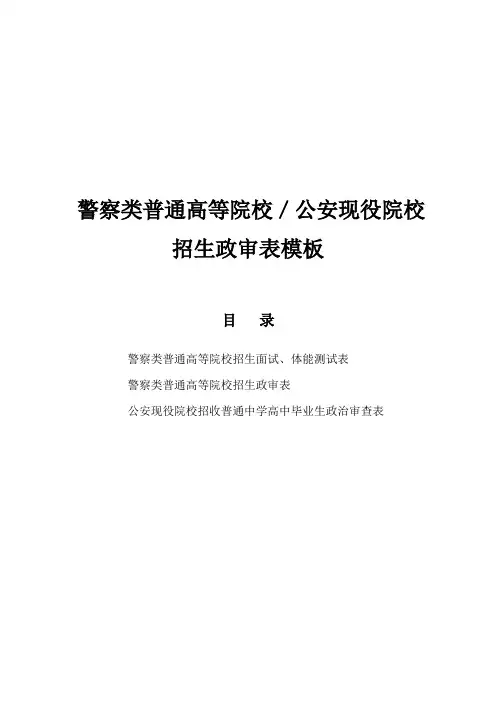 警察类普通高等院校／公安现役院校

招生政审表模板

目 录

警察类普通高等院校招生面试、体能测试表

警察类普通高等院校招生政审表

公安现役院校招收普通中学高中毕业生政治审查表